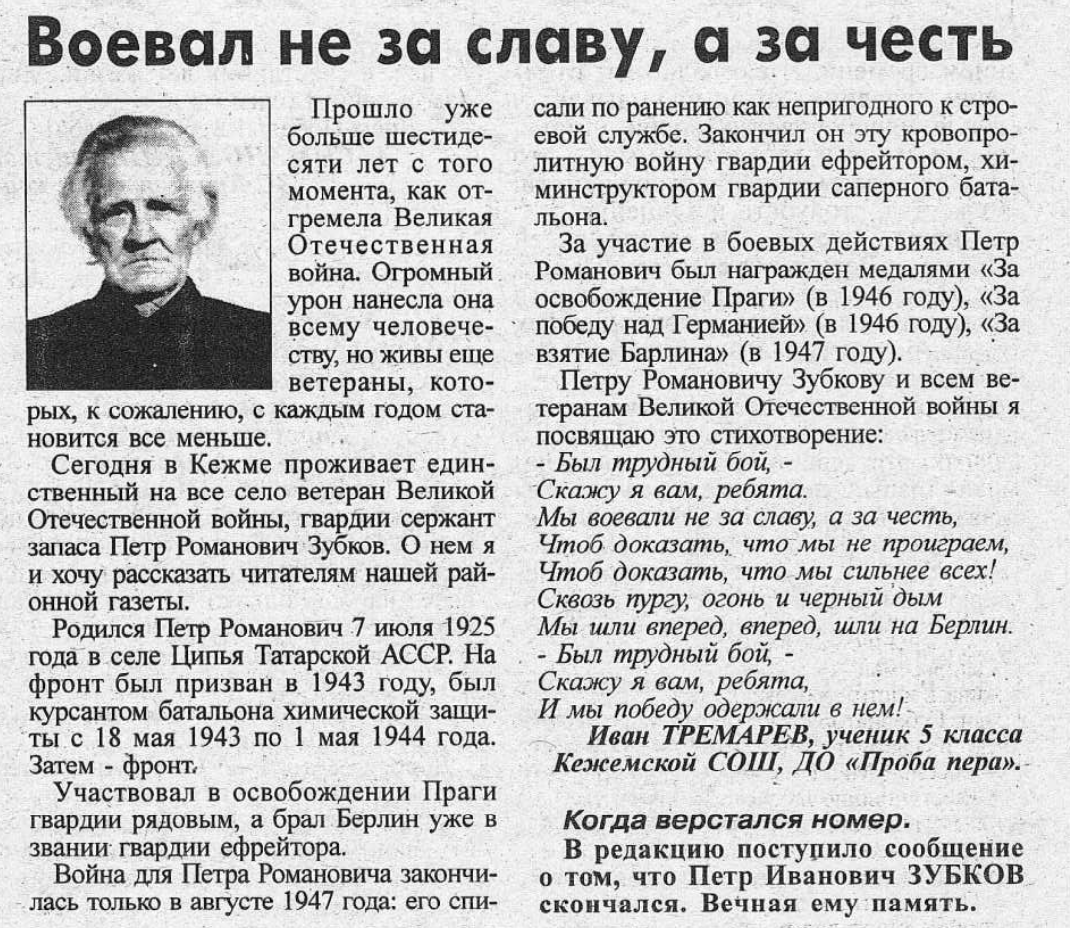 Воевал не за славу, а за честь

Прошло уже больше шестидесяти лет с того момента, как отгремела Великая Отечественная война. Огромный урон нанесла она всему человечеству, но живы еще ветераны, которых, к сожалению, с каждым годом становится все меньше.

Сегодня в Кежме проживает единственный на все село ветеран Великой Отечественной войны, гвардии сержант запаса Петр Романович Зубков. О нем я и хочу рассказать читателям нашей районной газеты.

Родился Петр Романович 7 июля 1925 года в селе Ципья Татарской АССР. На фронт был призван в 1943 году, был курсантом батальона химической защиты с 18 мая 1943 по 1 мая 1944 года. Затем - фронт.

Участвовал в освобождении Праги гвардии рядовым, а брал Берлин уже в звании гвардии ефрейтора.

Война для Петра Романовича закончилась только в августе 1947 года: его списали по ранению как непригодного к строевой службе. Закончил он эту кровопролитную войну гвардии ефрейтором, химинструктором гвардии саперного батальона.

За участие в боевых действиях Петр Романович был награжден медалями «За освобождение Праги» (в 1946 году), «За победу над Германией» (в 1946 году), «За взятие Барлина» (в 1947 году).

Петру Романовичу Зубкову и всем ветеранам Великой Отечественной войны я посвящаю это стихотворение:
- Был трудный бой, -
Скажу я вам, ребята.
Мы воевали не за славу, а за честь,
Чтоб доказать, что мы не проиграем,
Чтоб доказать, что мы сильнее всех!
Сквозь пургу, огонь и черный дым
Мы шли вперед, вперед, шли на Берлин.
- Был трудный бой, -
Скажу я вам, ребята,
И мы победу одержали в нем!

Иван ТРЕМАРЕВ, ученик 5 класса Кежемской СОШ, ДО «Проба пера».

Когда верстался номер.
В редакцию поступило сообщение о том, что Петр Иванович ЗУБКОВ скончался. Вечная ему память.